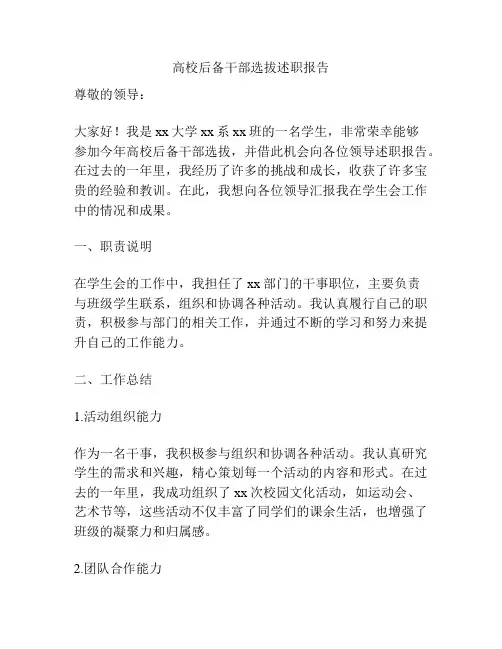 高校后备干部选拔述职报告

尊敬的领导：

大家好！我是xx大学xx系xx班的一名学生，非常荣幸能够参加今年高校后备干部选拔，并借此机会向各位领导述职报告。在过去的一年里，我经历了许多的挑战和成长，收获了许多宝贵的经验和教训。在此，我想向各位领导汇报我在学生会工作中的情况和成果。

一、职责说明

在学生会的工作中，我担任了xx部门的干事职位，主要负责与班级学生联系，组织和协调各种活动。我认真履行自己的职责，积极参与部门的相关工作，并通过不断的学习和努力来提升自己的工作能力。

二、工作总结

1.活动组织能力

作为一名干事，我积极参与组织和协调各种活动。我认真研究学生的需求和兴趣，精心策划每一个活动的内容和形式。在过去的一年里，我成功组织了xx次校园文化活动，如运动会、艺术节等，这些活动不仅丰富了同学们的课余生活，也增强了班级的凝聚力和归属感。

2.团队合作能力